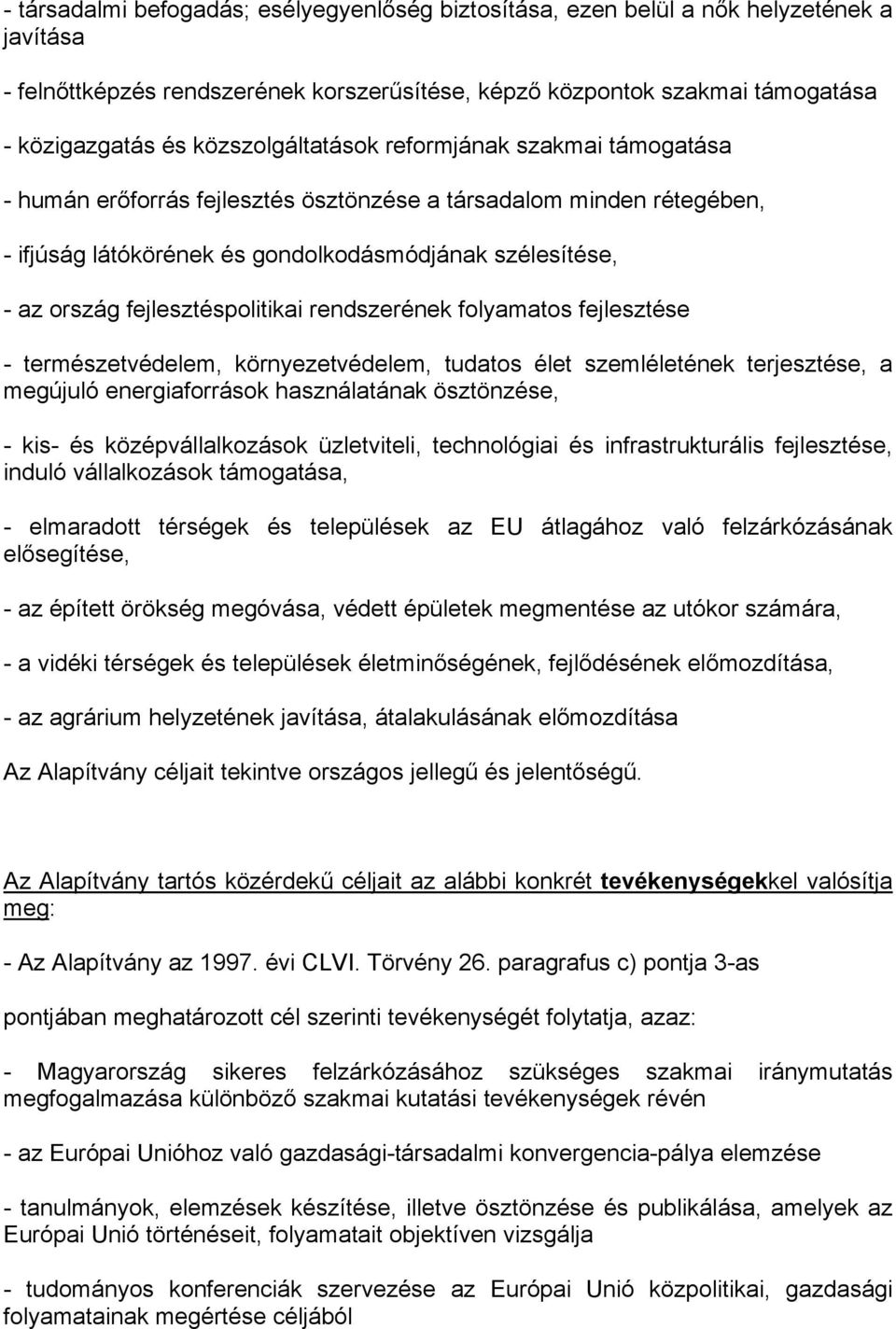 - társadalmi befogadás; esélyegyenlőség biztosítása, ezen belül a nők helyzetének a javítása

- felnőttképzés rendszerének korszerűsítése, képző központok szakmai támogatása

- közigazgatás és közszolgáltatások reformjának szakmai támogatása

- humán erőforrás fejlesztés ösztönzése a társadalom minden rétegében,

- ifjúság látókörének és gondolkodásmódjának szélesítése,

- az ország fejlesztéspolitikai rendszerének folyamatos fejlesztése

- természetvédelem, környezetvédelem, tudatos élet szemléletének terjesztése, a megújuló energiaforrások használatának ösztönzése,

- kis- és középvállalkozások üzletviteli, technológiai és infrastrukturális fejlesztése, induló vállalkozások támogatása,

- elmaradott térségek és települések az EU átlagához való felzárkózásának elősegítése,

- az épített örökség megóvása, védett épületek megmentése az utókor számára,

- a vidéki térségek és települések életminőségének, fejlődésének előmozdítása,

- az agrárium helyzetének javítása, átalakulásának előmozdítása

Az Alapítvány céljait tekintve országos jellegű és jelentőségű.

Az Alapítvány tartós közérdekű céljait az alábbi konkrét tevékenységekkel valósítja meg:

- Az Alapítvány az 1997. évi CLVI. Törvény 26. paragrafus c) pontja 3-as

pontjában meghatározott cél szerinti tevékenységét folytatja, azaz:

- Magyarország sikeres felzárkózásához szükséges szakmai iránymutatás megfogalmazása különböző szakmai kutatási tevékenységek révén

- az Európai Unióhoz való gazdasági-társadalmi konvergencia-pálya elemzése

- tanulmányok, elemzések készítése, illetve ösztönzése és publikálása, amelyek az Európai Unió történéseit, folyamatait objektíven vizsgálja

- tudományos konferenciák szervezése az Európai Unió közpolitikai, gazdasági folyamatainak megértése céljából